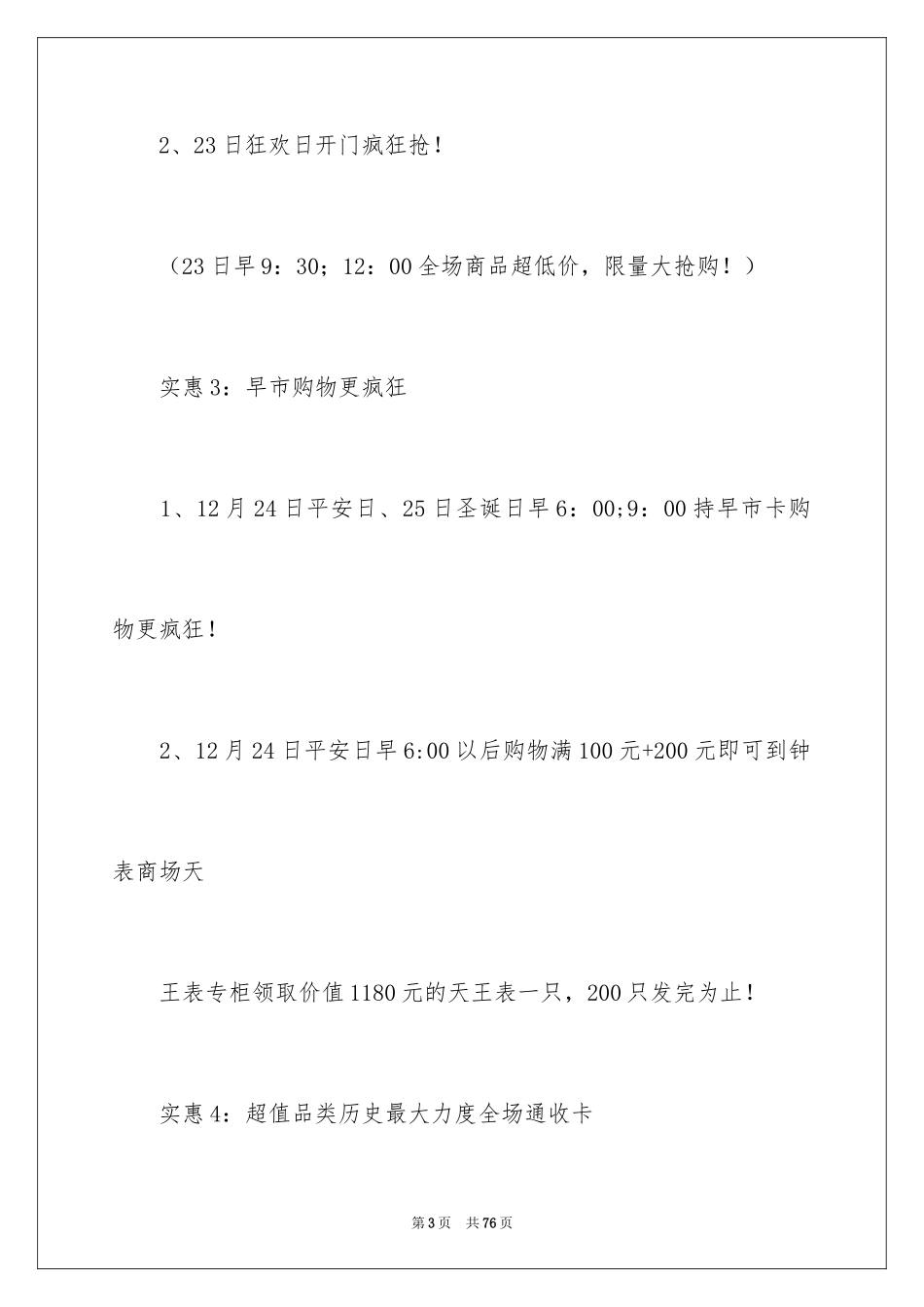 2、23日狂欢日开门疯狂抢！

（23日早9：30；12：00全场商品超低价，限量大抢购！）

实惠3：早市购物更疯狂

1、12月24日平安日、25日圣诞日早6：00;9：00持早市卡购物更疯狂！

2、12月24日平安日早6:00以后购物满100元+200元即可到钟表商场天

王表专柜领取价值1180元的天王表一只，200只发完为止！

实惠4：超值品类历史最大力度全场通收卡

第3页　共76页